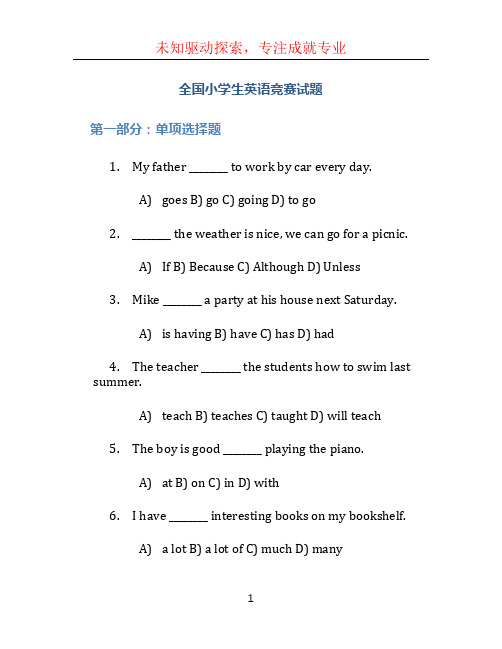 未知驱动探索，专注成就专业

全国小学生英语竞赛试题

第一部分：单项选择题

1. My father _______ to work by car every day.

A) goes B) go C) going D) to go

2. _______ the weather is nice, we can go for a picnic.

A) If B) Because C) Although D) Unless

3. Mike _______ a party at his house next Saturday.

A) is having B) have C) has D) had

4. The teacher _______ the students how to swim last summer.

A) teach B) teaches C) taught D) will teach

5. The boy is good _______ playing the piano.

A) at B) on C) in D) with

6. I have _______ interesting books on my bookshelf.

A) a lot B) a lot of C) much D) many

1